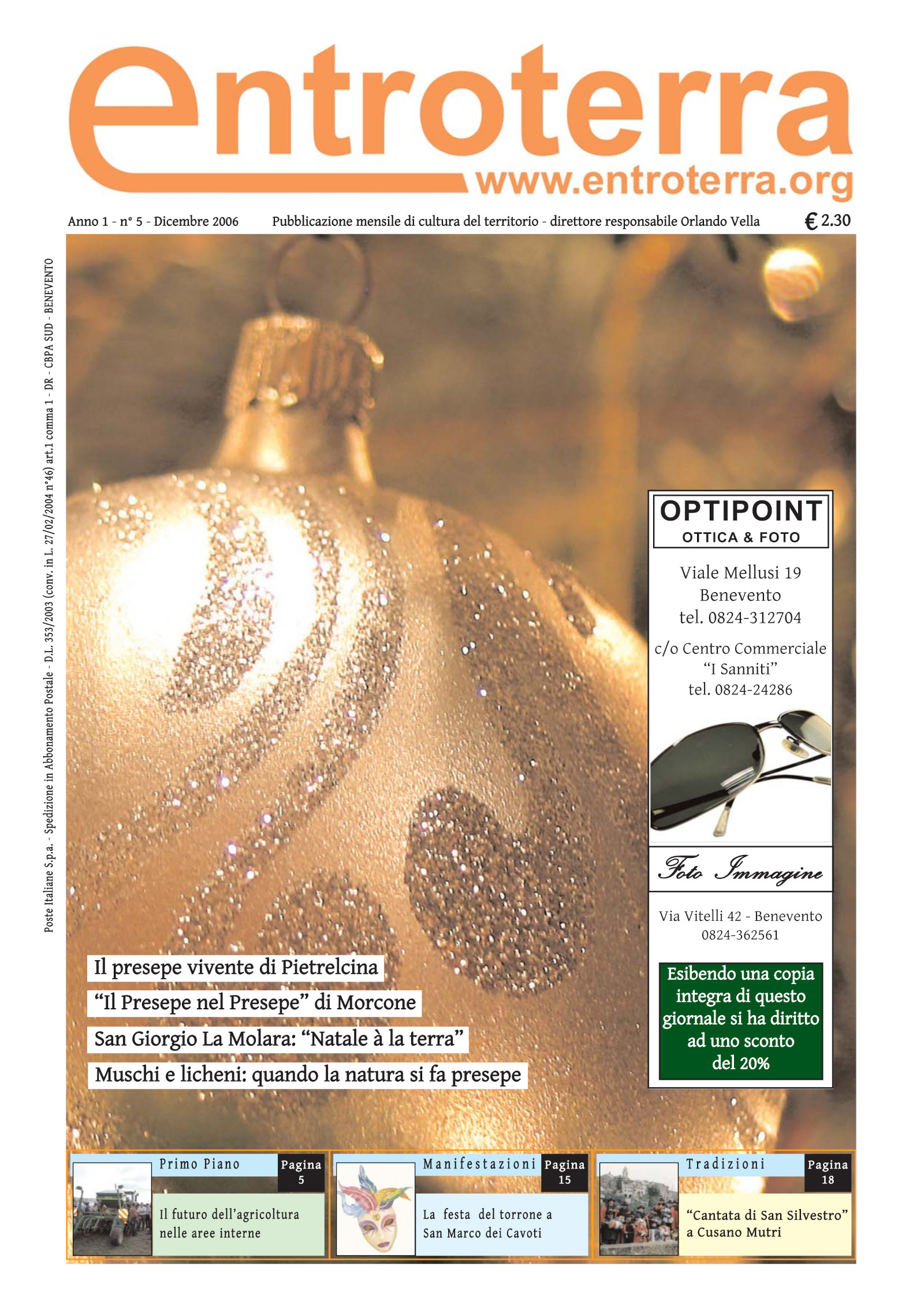 entroterra
www.entroterra.org

Anno 1 - n° 5 - Dicembre 2006 Pubblicazione mensile di cultura del territorio - direttore responsabile Orlando Vella € 2.30

Poste Italiane S.p.a. - Spedizione in Abbonamento Postale - D.L. 353/2003 (conv. in L. 27/02/2004 n°46) art.1 comma 1 - DR - CBPA SUD - BENEVENTO

OPTIPOINT
OTTICA & FOTO

Viale Mellusi 19
Benevento
tel. 0824-312704

c/o Centro Commerciale
"I Sanniti"
tel. 0824-24286

Foto Immagine

Via Vitelli 42 - Benevento
0824-362561

Esibendo una copia integra di questo giornale si ha diritto ad uno sconto del 20%

Il presepe vivente di Pietrelcina

"Il Presepe nel Presepe" di Morcone

San Giorgio La Molara: "Natale à la terra"

Muschi e licheni: quando la natura si fa presepe

Primo Piano Pagina 5
Il futuro dell'agricoltura nelle aree interne

Manifestazioni Pagina 15
La festa del torrone a San Marco dei Cavoti

Tradizioni Pagina 18
"Cantata di San Silvestro" a Cusano Mutri